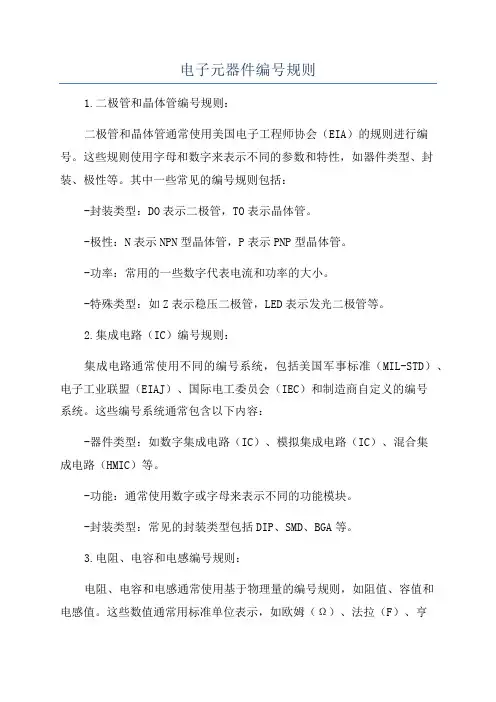 电子元器件编号规则

1.二极管和晶体管编号规则：

二极管和晶体管通常使用美国电子工程师协会（EIA）的规则进行编号。这些规则使用字母和数字来表示不同的参数和特性，如器件类型、封装、极性等。其中一些常见的编号规则包括：

-封装类型：DO表示二极管，TO表示晶体管。

-极性：N表示NPN型晶体管，P表示PNP型晶体管。

-功率：常用的一些数字代表电流和功率的大小。

-特殊类型：如Z表示稳压二极管，LED表示发光二极管等。

2.集成电路（IC）编号规则：

集成电路通常使用不同的编号系统，包括美国军事标准（MIL-STD）、电子工业联盟（EIAJ）、国际电工委员会（IEC）和制造商自定义的编号系统。这些编号系统通常包含以下内容：

-器件类型：如数字集成电路（IC）、模拟集成电路（IC）、混合集成电路（HMIC）等。

-功能：通常使用数字或字母来表示不同的功能模块。

-封装类型：常见的封装类型包括DIP、SMD、BGA等。

3.电阻、电容和电感编号规则：

电阻、电容和电感通常使用基于物理量的编号规则，如阻值、容值和电感值。这些数值通常用标准单位表示，如欧姆（Ω）、法拉（F）、亨